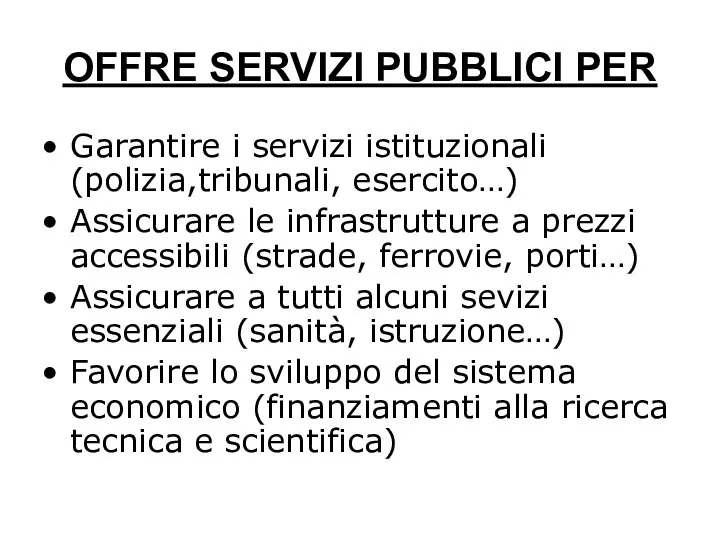 OFFRE SERVIZI PUBBLICI PER

• Garantire i servizi istituzionali (polizia,tribunali, esercito…)
• Assicurare le infrastrutture a prezzi accessibili (strade, ferrovie, porti…)
• Assicurare a tutti alcuni sevizi essenziali (sanità, istruzione…)
• Favorire lo sviluppo del sistema economico (finanziamenti alla ricerca tecnica e scientifica)